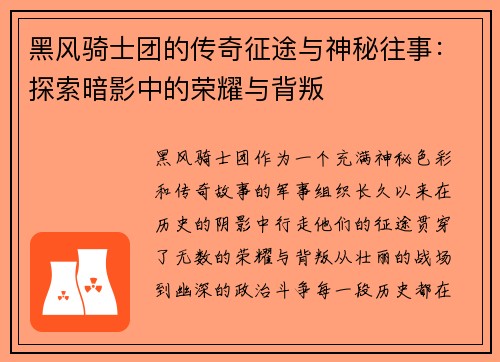 黑风骑士团的传奇征途与神秘往事：探索暗影中的荣耀与背叛

黑风骑士团作为一个充满神秘色彩和传奇故事的军事组织长久以来在历史的阴影中行走他们的征途贯穿了无数的荣耀与背叛从壮丽的战场到幽深的政治斗争每一段历史都在